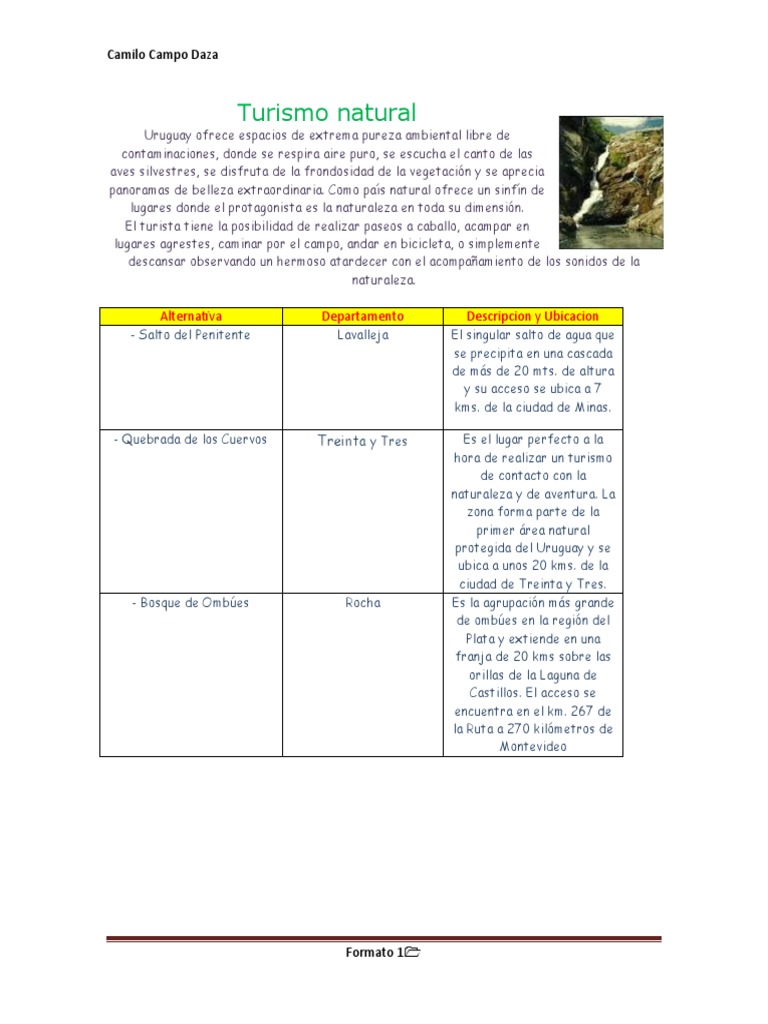 Camilo Campo Daza

Turismo natural

Uruguay ofrece espacios de extrema pureza ambiental libre de contaminaciones, donde se respira aire puro, se escucha el canto de las aves silvestres, se disfruta de la frondosidad de la vegetación y se aprecia panoramas de belleza extraordinaria. Como país natural ofrece un sinfín de lugares donde el protagonista es la naturaleza en toda su dimensión.
El turista tiene la posibilidad de realizar paseos a caballo, acampar en lugares agrestes, caminar por el campo, andar en bicicleta, o simplemente descansar observando un hermoso atardecer con el acompañamiento de los sonidos de la naturaleza.

| Alternativa | Departamento | Descripcion y Ubicacion |
|---|---|---|
| - Salto del Penitente | Lavalleja | El singular salto de agua que se precipita en una cascada de más de 20 mts. de altura y su acceso se ubica a 7 kms. de la ciudad de Minas. |
| - Quebrada de los Cuervos | Treinta y Tres | Es el lugar perfecto a la hora de realizar un turismo de contacto con la naturaleza y de aventura. La zona forma parte de la primer área natural protegida del Uruguay y se ubica a unos 20 kms. de la ciudad de Treinta y Tres. |
| - Bosque de Ombúes | Rocha | Es la agrupación más grande de ombúes en la región del Plata y extiende en una franja de 20 kms sobre las orillas de la Laguna de Castillos. El acceso se encuentra en el km. 267 de la Ruta a 270 kilómetros de Montevideo |

Formato 1